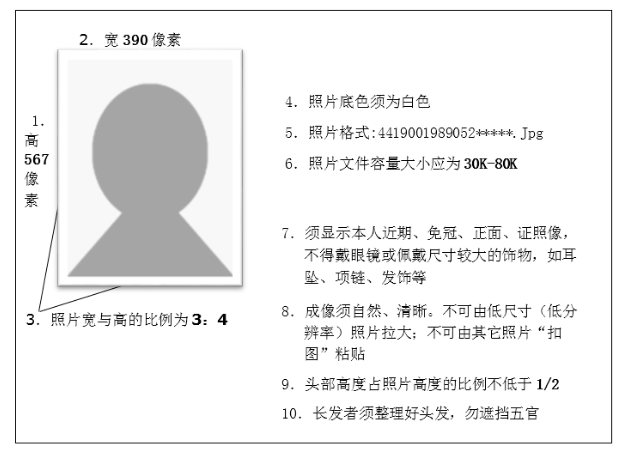 2. 宽 390 像素

1. 高 567 像素

3. 照片宽与高的比例为 3：4

4. 照片底色须为白色

5. 照片格式:4419001989052*****.Jpg

6. 照片文件容量大小应为 30K-80K

7. 须显示本人近期、免冠、正面、证照像，不得戴眼镜或佩戴尺寸较大的饰物，如耳坠、项链、发饰等

8. 成像须自然、清晰。不可由低尺寸（低分辨率）照片拉大；不可由其它照片“扣图”粘贴

9. 头部高度占照片高度的比例不低于 1/2

10. 长发者须整理好头发，勿遮挡五官